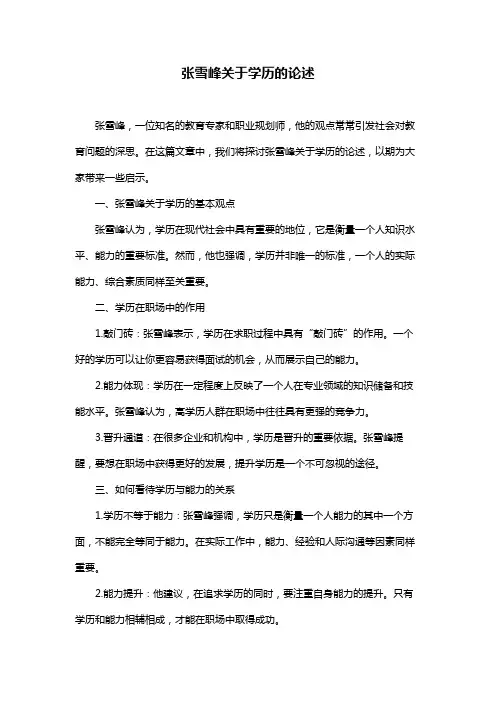 张雪峰关于学历的论述

张雪峰，一位知名的教育专家和职业规划师，他的观点常常引发社会对教育问题的深思。在这篇文章中，我们将探讨张雪峰关于学历的论述，以期为大家带来一些启示。

一、张雪峰关于学历的基本观点

张雪峰认为，学历在现代社会中具有重要的地位，它是衡量一个人知识水平、能力的重要标准。然而，他也强调，学历并非唯一的标准，一个人的实际能力、综合素质同样至关重要。

二、学历在职场中的作用

1.敲门砖：张雪峰表示，学历在求职过程中具有“敲门砖”的作用。一个好的学历可以让你更容易获得面试的机会，从而展示自己的能力。

2.能力体现：学历在一定程度上反映了一个人在专业领域的知识储备和技能水平。张雪峰认为，高学历人群在职场中往往具有更强的竞争力。

3.晋升通道：在很多企业和机构中，学历是晋升的重要依据。张雪峰提醒，要想在职场中获得更好的发展，提升学历是一个不可忽视的途径。

三、如何看待学历与能力的关系

1.学历不等于能力：张雪峰强调，学历只是衡量一个人能力的其中一个方面，不能完全等同于能力。在实际工作中，能力、经验和人际沟通等因素同样重要。

2.能力提升：他建议，在追求学历的同时，要注重自身能力的提升。只有学历和能力相辅相成，才能在职场中取得成功。